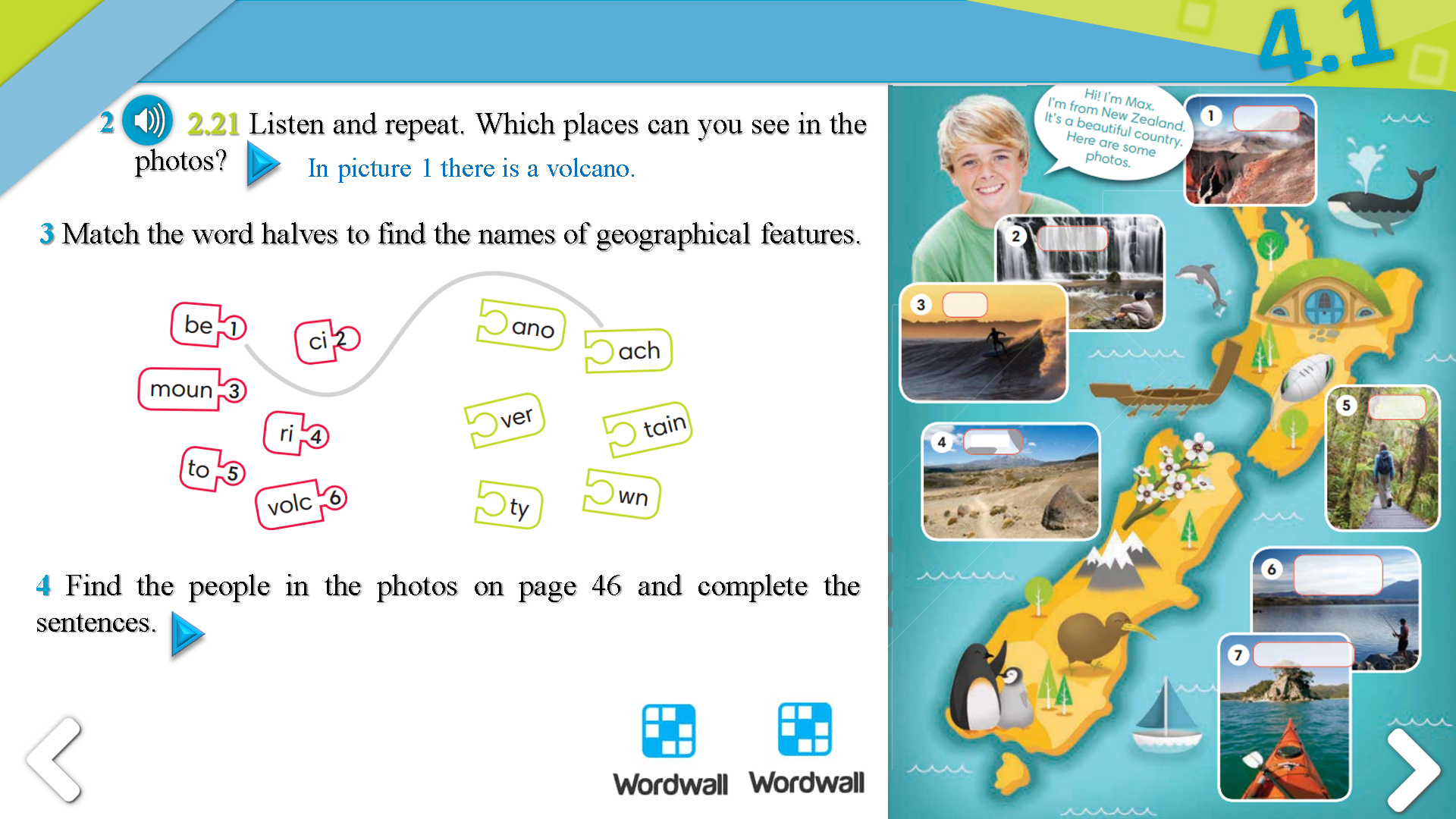 4.1

2 2.21 Listen and repeat. Which places can you see in the photos?

In picture 1 there is a volcano.

3 Match the word halves to find the names of geographical features.

be 1
ci 2
moun 3
ri 4
to 5
volc 6

ano
ach
ver
tain
ty
wn

4 Find the people in the photos on page 46 and complete the sentences.

Wordwall Wordwall

Hi! I'm Max. I'm from New Zealand. It's a beautiful country. Here are some photos.

1
2
3
4
5
6
7